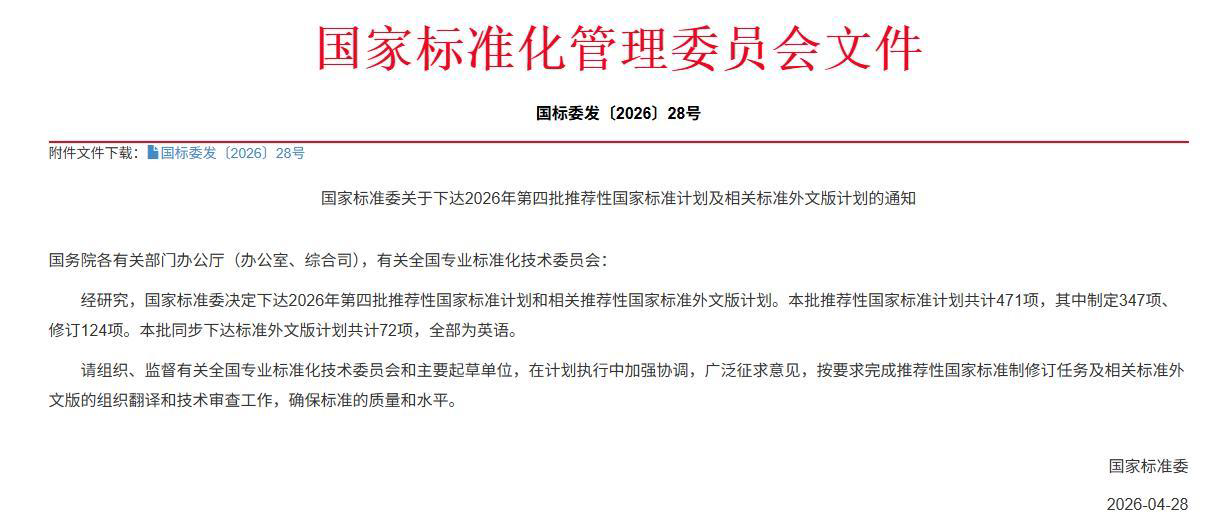 国家标准化管理委员会文件

国标委发〔2026〕28号

附件文件下载：国标委发〔2026〕28号

国家标准委关于下达2026年第四批推荐性国家标准计划及相关标准外文版计划的通知

国务院各有关部门办公厅（办公室、综合司），有关全国专业标准化技术委员会：

经研究，国家标准委决定下达2026年第四批推荐性国家标准计划和相关推荐性国家标准外文版计划。本批推荐性国家标准计划共计471项，其中制定347项、修订124项。本批同步下达标准外文版计划共计72项，全部为英语。

请组织、监督有关全国专业标准化技术委员会和主要起草单位，在计划执行中加强协调，广泛征求意见，按要求完成推荐性国家标准制修订任务及相关标准外文版的组织翻译和技术审查工作，确保标准的质量和水平。

国家标准委

2026-04-28